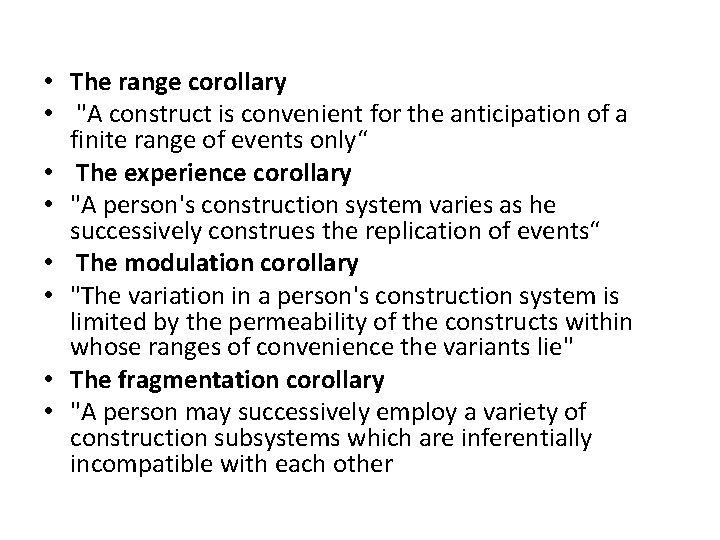 • The range corollary
• "A construct is convenient for the anticipation of a finite range of events only"
• The experience corollary
• "A person's construction system varies as he successively construes the replication of events"
• The modulation corollary
• "The variation in a person's construction system is limited by the permeability of the constructs within whose ranges of convenience the variants lie"
• The fragmentation corollary
• "A person may successively employ a variety of construction subsystems which are inferentially incompatible with each other